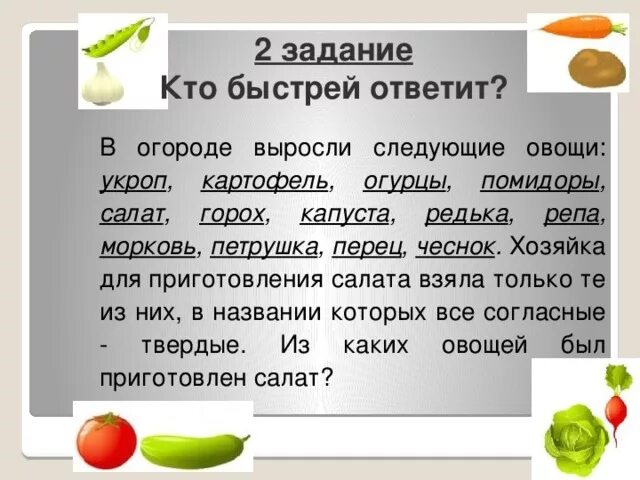 2 задание
Кто быстрей ответит?

В огороде выросли следующие овощи: укроп, картофель, огурцы, помидоры, салат, горох, капуста, редька, репа, морковь, петрушка, перец, чеснок. Хозяйка для приготовления салата взяла только те из них, в названии которых все согласные - твердые. Из каких овощей был приготовлен салат?